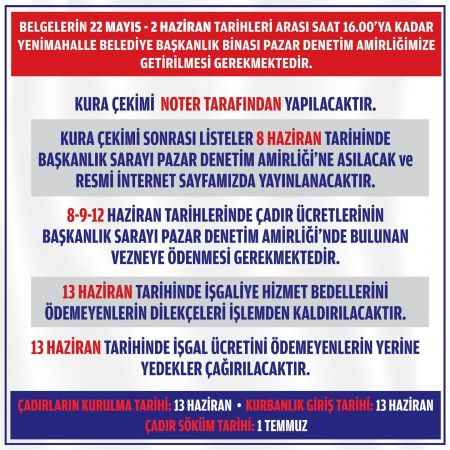 BELGELERİN 22 MAYIS - 2 HAZİRAN TARİHLERİ ARASI SAAT 16.00'YA KADAR YENİMAHALLE BELEDİYE BAŞKANLIK BİNASI PAZAR DENETİM AMİRLİĞİMİZE GETİRİLMESİ GEREKMEKTEDİR.

KURA ÇEKİMİ NOTER TARAFINDAN YAPILACAKTIR.

KURA ÇEKİMİ SONRASI LİSTELER 8 HAZİRAN TARİHİNDE BAŞKANLIK SARAYI PAZAR DENETİM AMİRLİĞİ'NE ASILACAK ve RESMİ İNTERNET SAYFAMIZDA YAYINLANACAKTIR.

8-9-12 HAZİRAN TARİHLERİNDE ÇADIR ÜCRETLERİNİN BAŞKANLIK SARAYI PAZAR DENETİM AMİRLİĞİ'NDE BULUNAN VEZNEYE ÖDENMESİ GEREKMEKTEDİR.

13 HAZİRAN TARİHİNDE İŞGALİYE HİZMET BEDELLERİNİ ÖDEMEYENLERİN DİLEKÇELERİ İŞLEMDEN KALDIRILACAKTIR.

13 HAZİRAN TARİHİNDE İŞGAL ÜCRETİNİ ÖDEMEYENLERİN YERİNE YEDEKLER ÇAĞIRILACAKTIR.

ÇADIRLARIN KURULMA TARİHİ: 13 HAZİRAN • KURBANLIK GİRİŞ TARİHİ: 13 HAZİRAN
ÇADIR SÖKÜM TARİHİ: 1 TEMMUZ